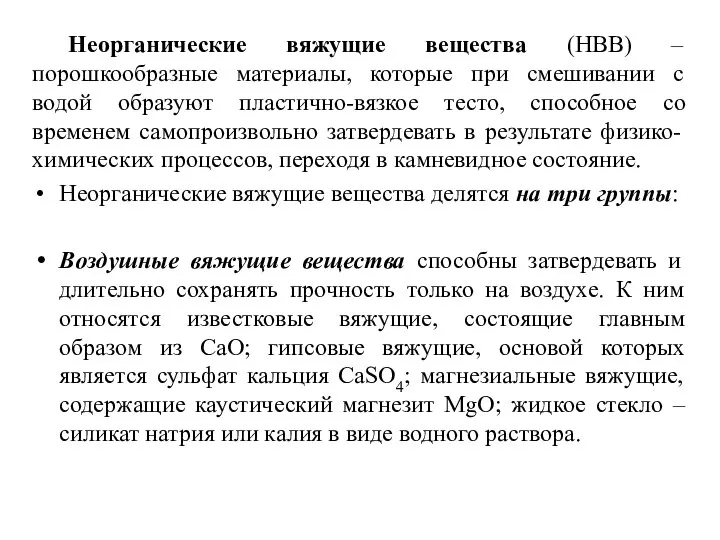 Неорганические вяжущие вещества (НВВ) – порошкообразные материалы, которые при смешивании с водой образуют пластично-вязкое тесто, способное со временем самопроизвольно затвердевать в результате физико-химических процессов, переходя в камневидное состояние.

• Неорганические вяжущие вещества делятся на три группы:

• Воздушные вяжущие вещества способны затвердевать и длительно сохранять прочность только на воздухе. К ним относятся известковые вяжущие, состоящие главным образом из $CaO$; гипсовые вяжущие, основой которых является сульфат кальция $CaSO_4$; магнезиальные вяжущие, содержащие каустический магнезит $MgO$; жидкое стекло – силикат натрия или калия в виде водного раствора.